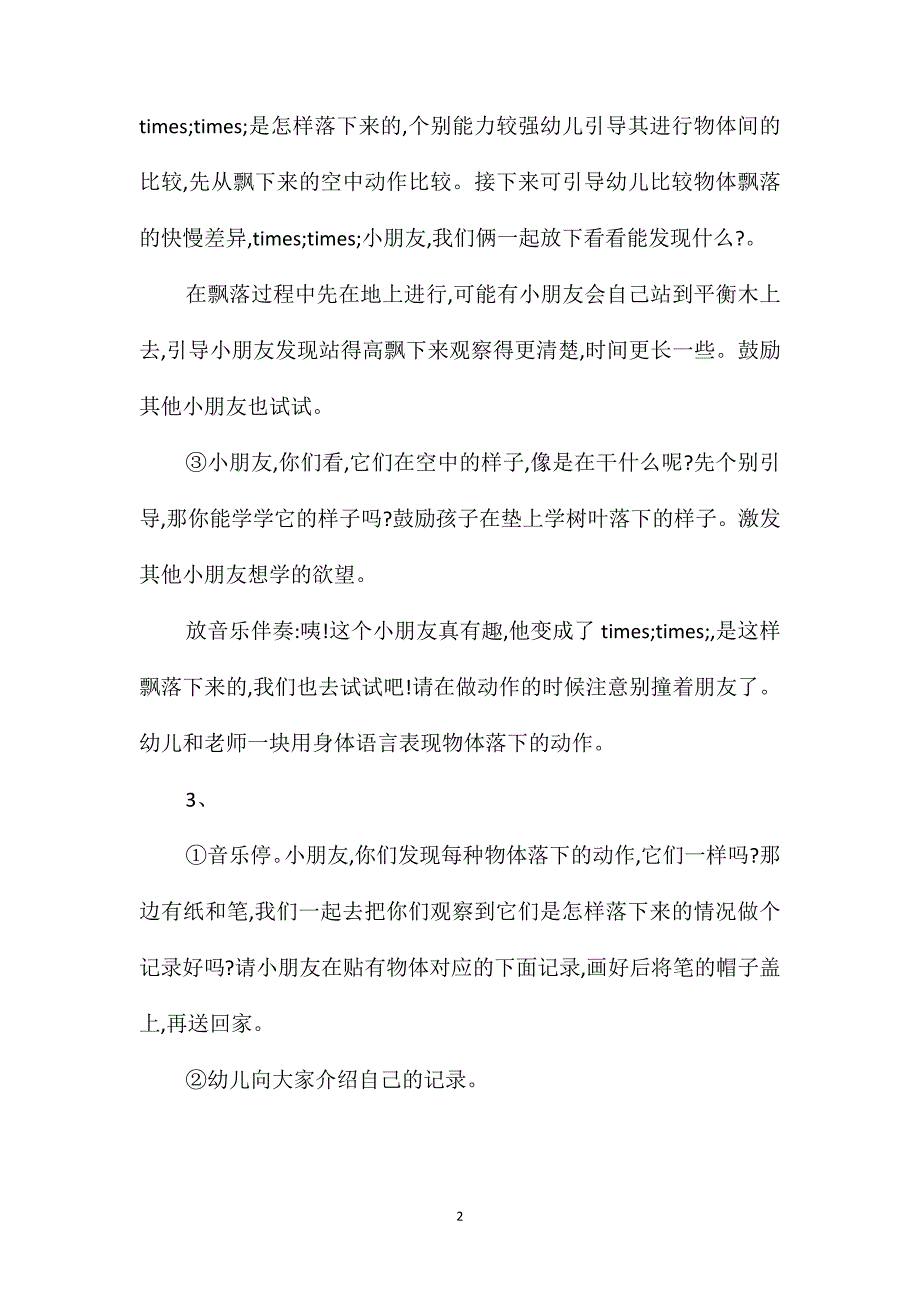 times;times;是怎样落下来的,个别能力较强幼儿引导其进行物体间的比较,先从飘下来的空中动作比较。接下来可引导幼儿比较物体飘落的快慢差异,times;times;小朋友,我们俩一起放下看看能发现什么?。

在飘落过程中先在地上进行,可能有小朋友会自己站到平衡木上去,引导小朋友发现站得高飘下来观察得更清楚,时间更长一些。鼓励其他小朋友也试试。

③小朋友,你们看,它们在空中的样子,像是在干什么呢?先个别引导,那你能学学它的样子吗?鼓励孩子在垫上学树叶落下的样子。激发其他小朋友想学的欲望。

放音乐伴奏:咦!这个小朋友真有趣,他变成了 times;times;,是这样飘落下来的,我们也去试试吧!请在做动作的时候注意别撞着朋友了。幼儿和老师一块用身体语言表现物体落下的动作。

3、

①音乐停。小朋友,你们发现每种物体落下的动作,它们一样吗?那边有纸和笔,我们一起去把你们观察到它们是怎样落下来的情况做个记录好吗?请小朋友在贴有物体对应的下面记录,画好后将笔的帽子盖上,再送回家。

②幼儿向大家介绍自己的记录。

2